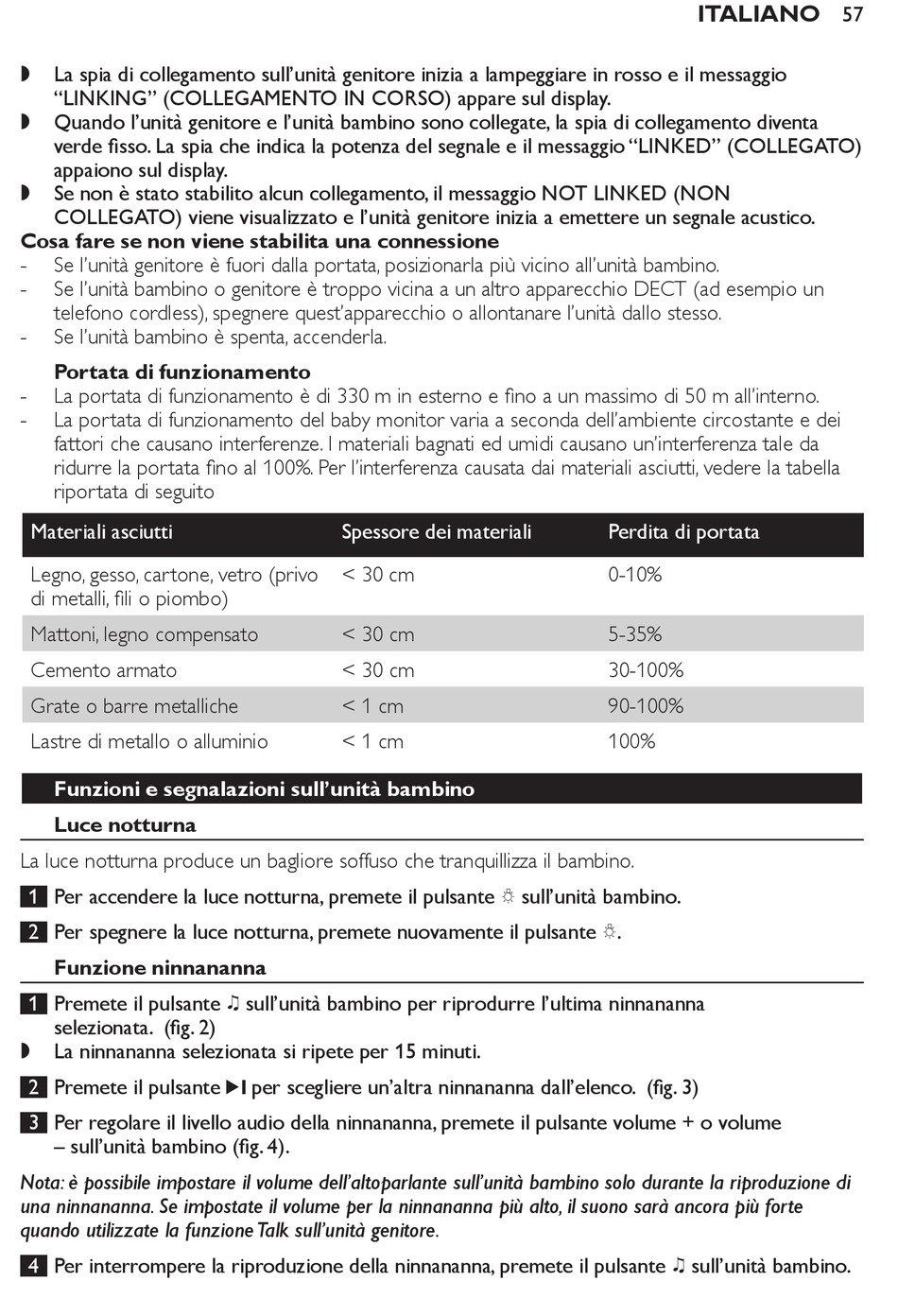 ITALIANO 57

◗ La spia di collegamento sull'unità genitore inizia a lampeggiare in rosso e il messaggio "LINKING" (COLLEGAMENTO IN CORSO) appare sul display.
◗ Quando l'unità genitore e l'unità bambino sono collegate, la spia di collegamento diventa verde fisso. La spia che indica la potenza del segnale e il messaggio "LINKED" (COLLEGATO) appaiono sul display.
◗ Se non è stato stabilito alcun collegamento, il messaggio NOT LINKED (NON COLLEGATO) viene visualizzato e l'unità genitore inizia a emettere un segnale acustico.

Cosa fare se non viene stabilita una connessione
- Se l'unità genitore è fuori dalla portata, posizionarla più vicino all'unità bambino.
- Se l'unità bambino o genitore è troppo vicina a un altro apparecchio DECT (ad esempio un telefono cordless), spegnere quest'apparecchio o allontanare l'unità dallo stesso.
- Se l'unità bambino è spenta, accenderla.

Portata di funzionamento
- La portata di funzionamento è di 330 m in esterno e fino a un massimo di 50 m all'interno.
- La portata di funzionamento del baby monitor varia a seconda dell'ambiente circostante e dei fattori che causano interferenze. I materiali bagnati ed umidi causano un'interferenza tale da ridurre la portata fino al 100%. Per l'interferenza causata dai materiali asciutti, vedere la tabella riportata di seguito

| Materiali asciutti | Spessore dei materiali | Perdita di portata |
|---|---|---|
| Legno, gesso, cartone, vetro (privo di metalli, fili o piombo) | < 30 cm | 0-10% |
| Mattoni, legno compensato | < 30 cm | 5-35% |
| Cemento armato | < 30 cm | 30-100% |
| Grate o barre metalliche | < 1 cm | 90-100% |
| Lastre di metallo o alluminio | < 1 cm | 100% |

Funzioni e segnalazioni sull'unità bambino

Luce notturna

La luce notturna produce un bagliore soffuso che tranquillizza il bambino.

1 Per accendere la luce notturna, premete il pulsante ☼ sull'unità bambino.

2 Per spegnere la luce notturna, premete nuovamente il pulsante ☼.

Funzione ninnananna

1 Premete il pulsante ♫ sull'unità bambino per riprodurre l'ultima ninnananna selezionata. (fig. 2)
◗ La ninnananna selezionata si ripete per 15 minuti.

2 Premete il pulsante ▶I per scegliere un'altra ninnananna dall'elenco. (fig. 3)

3 Per regolare il livello audio della ninnananna, premete il pulsante volume + o volume – sull'unità bambino (fig. 4).

Nota: è possibile impostare il volume dell'altoparlante sull'unità bambino solo durante la riproduzione di una ninnananna. Se impostate il volume per la ninnananna più alto, il suono sarà ancora più forte quando utilizzate la funzione Talk sull'unità genitore.

4 Per interrompere la riproduzione della ninnananna, premete il pulsante ♫ sull'unità bambino.